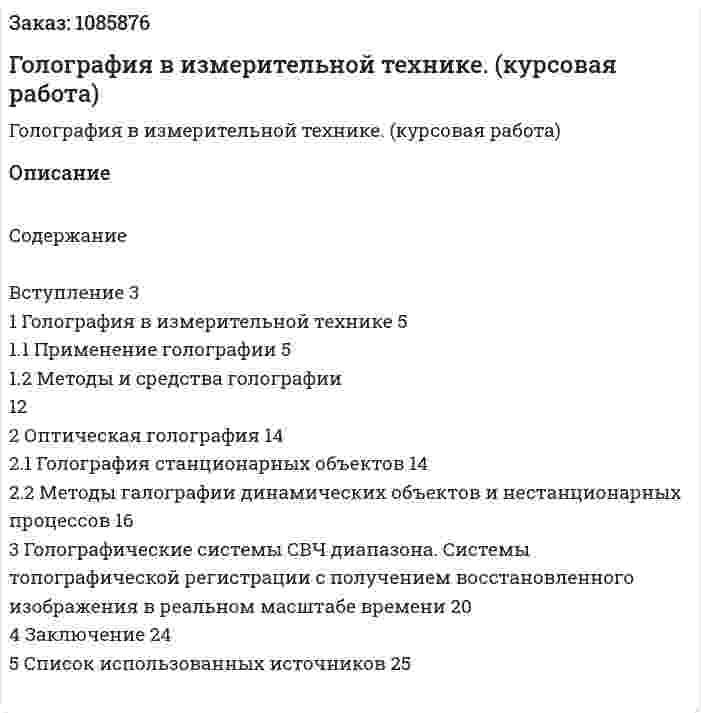 Заказ: 1085876

Голография в измерительной технике. (курсовая работа)

Голография в измерительной технике. (курсовая работа)

Описание

Содержание

Вступление 3
1 Голография в измерительной технике 5
1.1 Применение голографии 5
1.2 Методы и средства голографии
12
2 Оптическая голография 14
2.1 Голография станционарных объектов 14
2.2 Методы галографии динамических объектов и нестанционарных процессов 16
3 Голографические системы СВЧ диапазона. Системы топографической регистрации с получением восстановленного изображения в реальном масштабе времени 20
4 Заключение 24
5 Список использованных источников 25